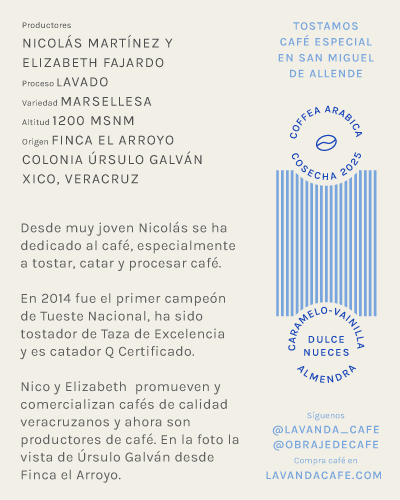 Productores
NICOLÁS MARTÍNEZ Y ELIZABETH FAJARDO
Proceso LAVADO
Variedad MARSELLESA
Altitud 1200 MSNM
Origen FINCA EL ARROYO
COLONIA ÚRSULO GALVÁN
XICO, VERACRUZ

Desde muy joven Nicolás se ha dedicado al café, especialmente a tostar, catar y procesar café.

En 2014 fue el primer campeón de Tueste Nacional, ha sido tostador de Taza de Excelencia y es catador Q Certificado.

Nico y Elizabeth promueven y comercializan cafés de calidad veracruzanos y ahora son productores de café. En la foto la vista de Úrsulo Galván desde Finca el Arroyo.

TOSTAMOS CAFÉ ESPECIAL EN SAN MIGUEL DE ALLENDE

COFFEA ARABICA
COSECHA 2025

CARAMELO-VAINILLA
DULCE
NUECES
ALMENDRA

Síguenos
@LAVANDA_CAFE
@OBRAJEDECAFE
Compra café en
LAVANDACAFE.COM